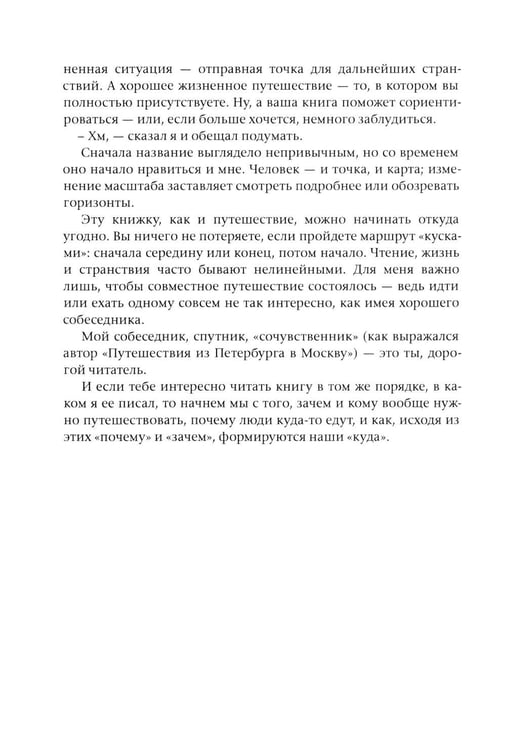 ненная ситуация — отправная точка для дальнейших странствий. А хорошее жизненное путешествие — то, в котором вы полностью присутствуете. Ну, а ваша книга поможет сориентироваться — или, если больше хочется, немного заблудиться.

– Хм, — сказал я и обещал подумать.

Сначала название выглядело непривычным, но со временем оно начало нравиться и мне. Человек — и точка, и карта; изменение масштаба заставляет смотреть подробнее или обозревать горизонты.

Эту книжку, как и путешествие, можно начинать откуда угодно. Вы ничего не потеряете, если пройдете маршрут «кусками»: сначала середину или конец, потом начало. Чтение, жизнь и странствия часто бывают нелинейными. Для меня важно лишь, чтобы совместное путешествие состоялось — ведь идти или ехать одному совсем не так интересно, как имея хорошего собеседника.

Мой собеседник, спутник, «сочувственник» (как выражался автор «Путешествия из Петербурга в Москву») — это ты, дорогой читатель.

И если тебе интересно читать книгу в том же порядке, в каком я ее писал, то начнем мы с того, зачем и кому вообще нужно путешествовать, почему люди куда-то едут, и как, исходя из этих «почему» и «зачем», формируются наши «куда».